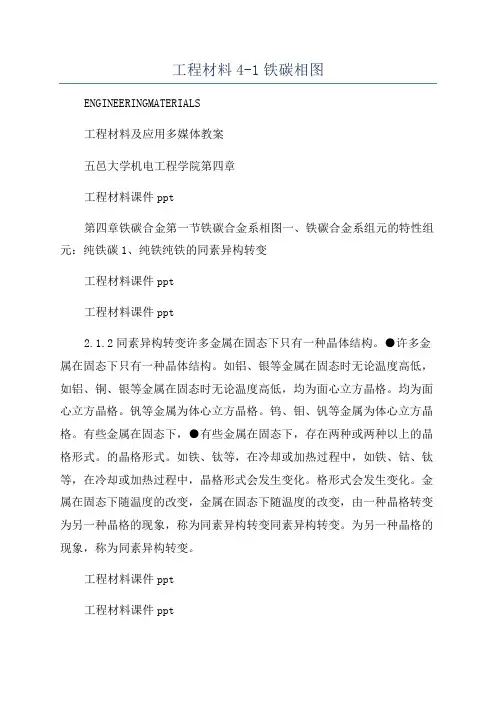 工程材料 4-1 铁碳相图

ENGINEERINGMATERIALS

工程材料及应用多媒体教案

五邑大学机电工程学院第四章

工程材料课件 ppt

第四章铁碳合金第一节铁碳合金系相图一、铁碳合金系组元的特性组元：纯铁碳 1、纯铁纯铁的同素异构转变

工程材料课件 ppt

工程材料课件 ppt

2.1.2 同素异构转变许多金属在固态下只有一种晶体结构。●许多金属在固态下只有一种晶体结构。如铝、银等金属在固态时无论温度高低，如铝、铜、银等金属在固态时无论温度高低，均为面心立方晶格。均为面心立方晶格。钒等金属为体心立方晶格。钨、钼、钒等金属为体心立方晶格。有些金属在固态下，●有些金属在固态下，存在两种或两种以上的晶格形式。的晶格形式。如铁、钛等，在冷却或加热过程中，如铁、钴、钛等，在冷却或加热过程中，晶格形式会发生变化。格形式会发生变化。金属在固态下随温度的改变，金属在固态下随温度的改变，由一种晶格转变为另一种晶格的现象，称为同素异构转变同素异构转变。为另一种晶格的现象，称为同素异构转变。

工程材料课件 ppt

工程材料课件 ppt